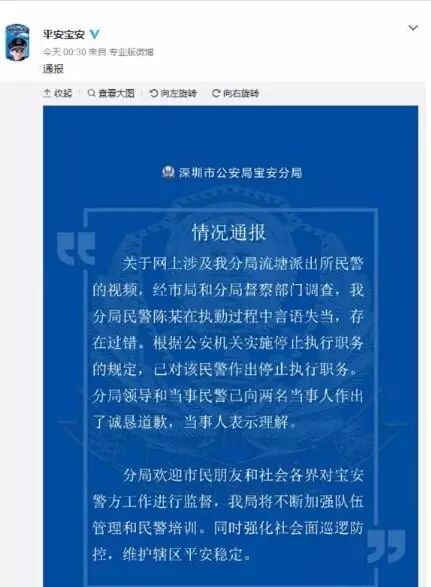 平安宝安
今天 00:30 来自 专业版微博
通报

收起　查看大图　向左旋转　向右旋转

深圳市公安局宝安分局

情况通报

关于网上涉及我分局流塘派出所民警的视频，经市局和分局督察部门调查，我分局民警陈某在执勤过程中言语失当，存在过错。根据公安机关实施停止执行职务的规定，已对该民警作出停止执行职务。分局领导和当事民警已向两名当事人作出了诚恳道歉，当事人表示理解。

分局欢迎市民朋友和社会各界对宝安警方工作进行监督，我局将不断加强队伍管理和民警培训。同时强化社会面巡逻防控，维护辖区平安稳定。